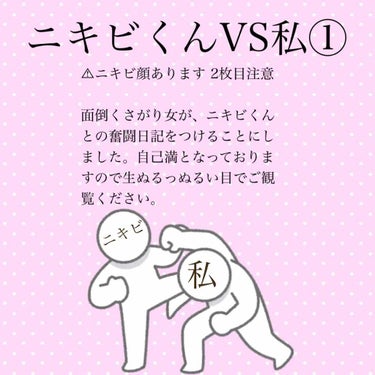 ニキビくんVS私①

⚠ニキビ顔あります 2枚目注意

面倒くさがり女が、ニキビくんとの奮闘日記をつけることにしました。自己満となっておりますので生ぬるっぬるい目でご観覧ください。

ニキビ

私